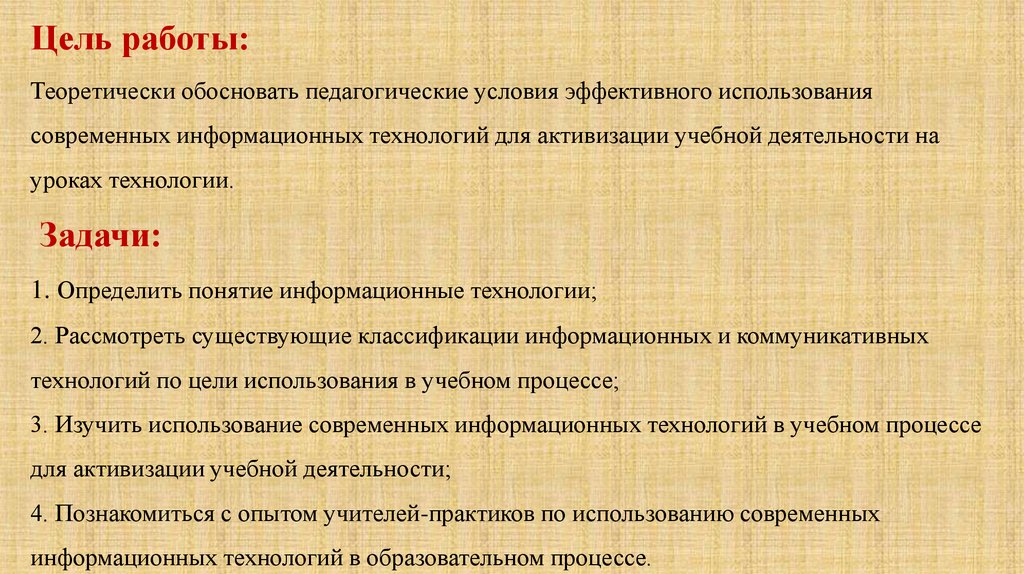 Цель работы:

Теоретически обосновать педагогические условия эффективного использования современных информационных технологий для активизации учебной деятельности на уроках технологии.

Задачи:

1. Определить понятие информационные технологии;

2. Рассмотреть существующие классификации информационных и коммуникативных технологий по цели использования в учебном процессе;

3. Изучить использование современных информационных технологий в учебном процессе для активизации учебной деятельности;

4. Познакомиться с опытом учителей-практиков по использованию современных информационных технологий в образовательном процессе.